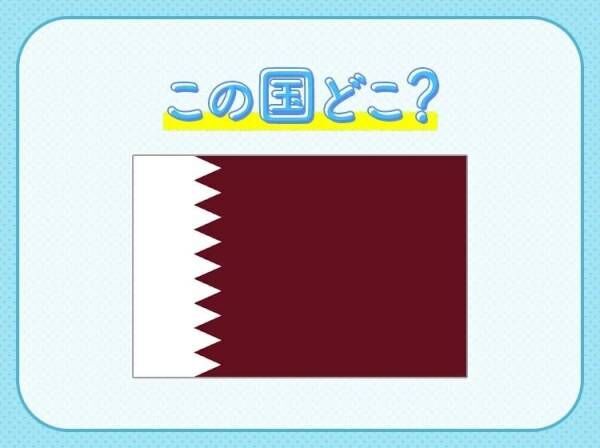 この国どこ?